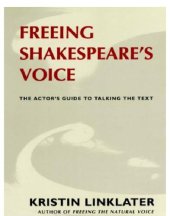 FREEING SHAKESPEARE'S VOICE

THE ACTOR'S GUIDE TO TALKING THE TEXT

KRISTIN LINKLATER
AUTHOR OF FREEING THE NATURAL VOICE